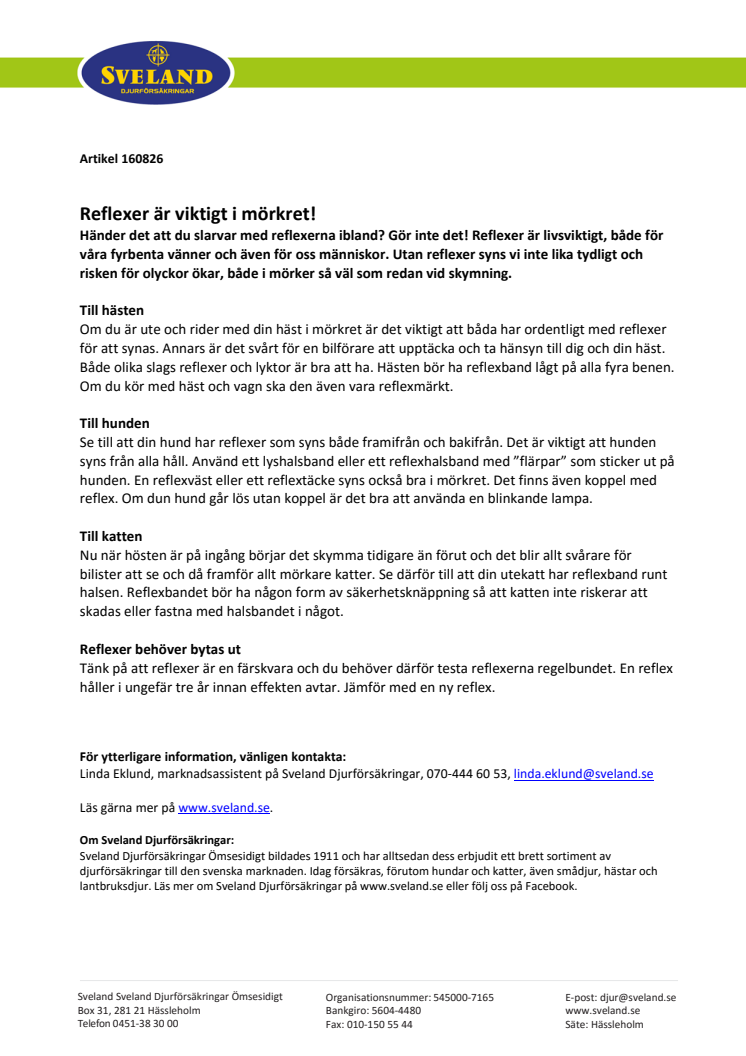 SVELAND
DJURFÖRSÄKRINGAR

Artikel 160826

Reflexer är viktigt i mörkret!
Händer det att du slarvar med reflexerna ibland? Gör inte det! Reflexer är livsviktigt, både för våra fyrbenta vänner och även för oss människor. Utan reflexer syns vi inte lika tydligt och risken för olyckor ökar, både i mörker så väl som redan vid skymning.

Till hästen
Om du är ute och rider med din häst i mörkret är det viktigt att båda har ordentligt med reflexer för att synas. Annars är det svårt för en bilförare att upptäcka och ta hänsyn till dig och din häst. Både olika slags reflexer och lyktor är bra att ha. Hästen bör ha reflexband lågt på alla fyra benen. Om du kör med häst och vagn ska den även vara reflexmärkt.

Till hunden
Se till att din hund har reflexer som syns både framifrån och bakifrån. Det är viktigt att hunden syns från alla håll. Använd ett lyshalsband eller ett reflexhalsband med ”flärpar” som sticker ut på hunden. En reflexväst eller ett reflextäcke syns också bra i mörkret. Det finns även koppel med reflex. Om dun hund går lös utan koppel är det bra att använda en blinkande lampa.

Till katten
Nu när hösten är på ingång börjar det skymma tidigare än förut och det blir allt svårare för bilister att se och då framför allt mörkare katter. Se därför till att din utekatt har reflexband runt halsen. Reflexbandet bör ha någon form av säkerhetsknäppning så att katten inte riskerar att skadas eller fastna med halsbandet i något.

Reflexer behöver bytas ut
Tänk på att reflexer är en färskvara och du behöver därför testa reflexerna regelbundet. En reflex håller i ungefär tre år innan effekten avtar. Jämför med en ny reflex.

För ytterligare information, vänligen kontakta:
Linda Eklund, marknadsassistent på Sveland Djurförsäkringar, 070-444 60 53, linda.eklund@sveland.se

Läs gärna mer på www.sveland.se.

Om Sveland Djurförsäkringar:
Sveland Djurförsäkringar Ömsesidigt bildades 1911 och har alltsedan dess erbjudit ett brett sortiment av djurförsäkringar till den svenska marknaden. Idag försäkras, förutom hundar och katter, även smådjur, hästar och lantbruksdjur. Läs mer om Sveland Djurförsäkringar på www.sveland.se eller följ oss på Facebook.

Sveland Sveland Djurförsäkringar Ömsesidigt
Box 31, 281 21 Hässleholm
Telefon 0451-38 30 00

Organisationsnummer: 545000-7165
Bankgiro: 5604-4480
Fax: 010-150 55 44

E-post: djur@sveland.se
www.sveland.se
Säte: Hässleholm